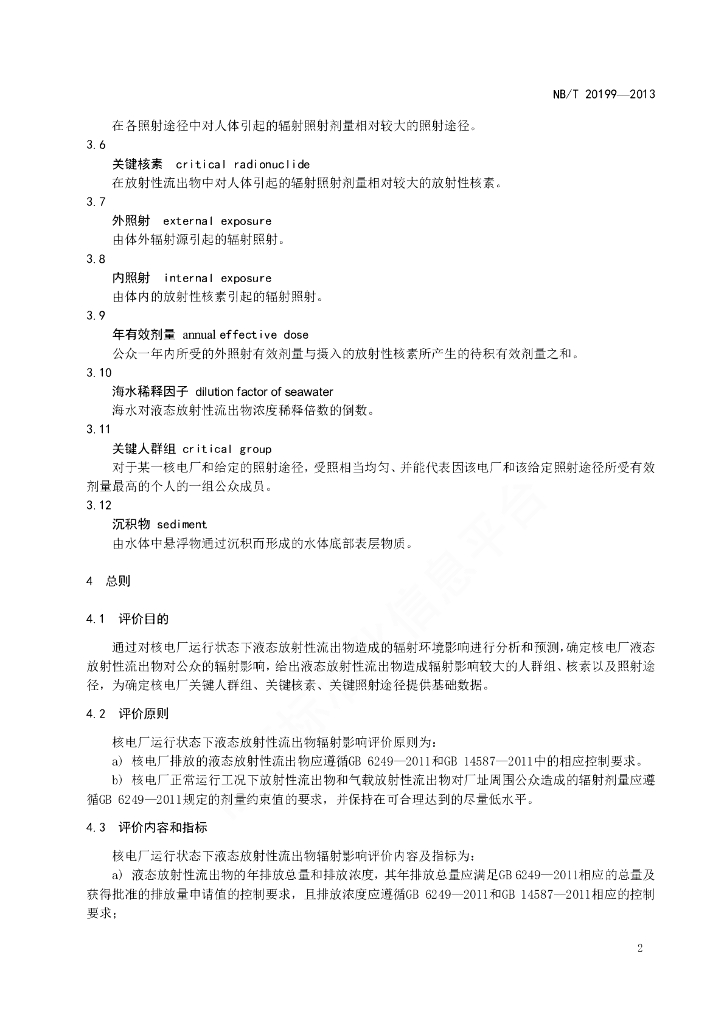 NB/T 20199—2013

在各照射途径中对人体引起的辐射照射剂量相对较大的照射途径。

3.6

关键核素 critical radionuclide

在放射性流出物中对人体引起的辐射照射剂量相对较大的放射性核素。

3.7

外照射 external exposure

由体外辐射源引起的辐射照射。

3.8

内照射 internal exposure

由体内的放射性核素引起的辐射照射。

3.9

年有效剂量 annual effective dose

公众一年内所受的外照射有效剂量与摄入的放射性核素所产生的待积有效剂量之和。

3.10

海水稀释因子 dilution factor of seawater

海水对液态放射性流出物浓度稀释倍数的倒数。

3.11

关键人群组 critical group

对于某一核电厂和给定的照射途径，受照相当均匀、并能代表因该电厂和该给定照射途径所受有效剂量最高的个人的一组公众成员。

3.12

沉积物 sediment

由水体中悬浮物通过沉积而形成的水体底部表层物质。

4 总则

4.1 评价目的

通过对核电厂运行状态下液态放射性流出物造成的辐射环境影响进行分析和预测，确定核电厂液态放射性流出物对公众的辐射影响，给出液态放射性流出物造成辐射影响较大的人群组、核素以及照射途径，为确定核电厂关键人群组、关键核素、关键照射途径提供基础数据。

4.2 评价原则

核电厂运行状态下液态放射性流出物辐射影响评价原则为：

a) 核电厂排放的液态放射性流出物应遵循GB 6249—2011和GB 14587—2011中的相应控制要求。

b) 核电厂正常运行工况下放射性流出物和气载放射性流出物对厂址周围公众造成的辐射剂量应遵循GB 6249—2011规定的剂量约束值的要求，并保持在可合理达到的尽量低水平。

4.3 评价内容和指标

核电厂运行状态下液态放射性流出物辐射影响评价内容及指标为：

a) 液态放射性流出物的年排放总量和排放浓度，其年排放总量应满足GB 6249—2011相应的总量及获得批准的排放量申请值的控制要求，且排放浓度应遵循GB 6249—2011和GB 14587—2011相应的控制要求；

2